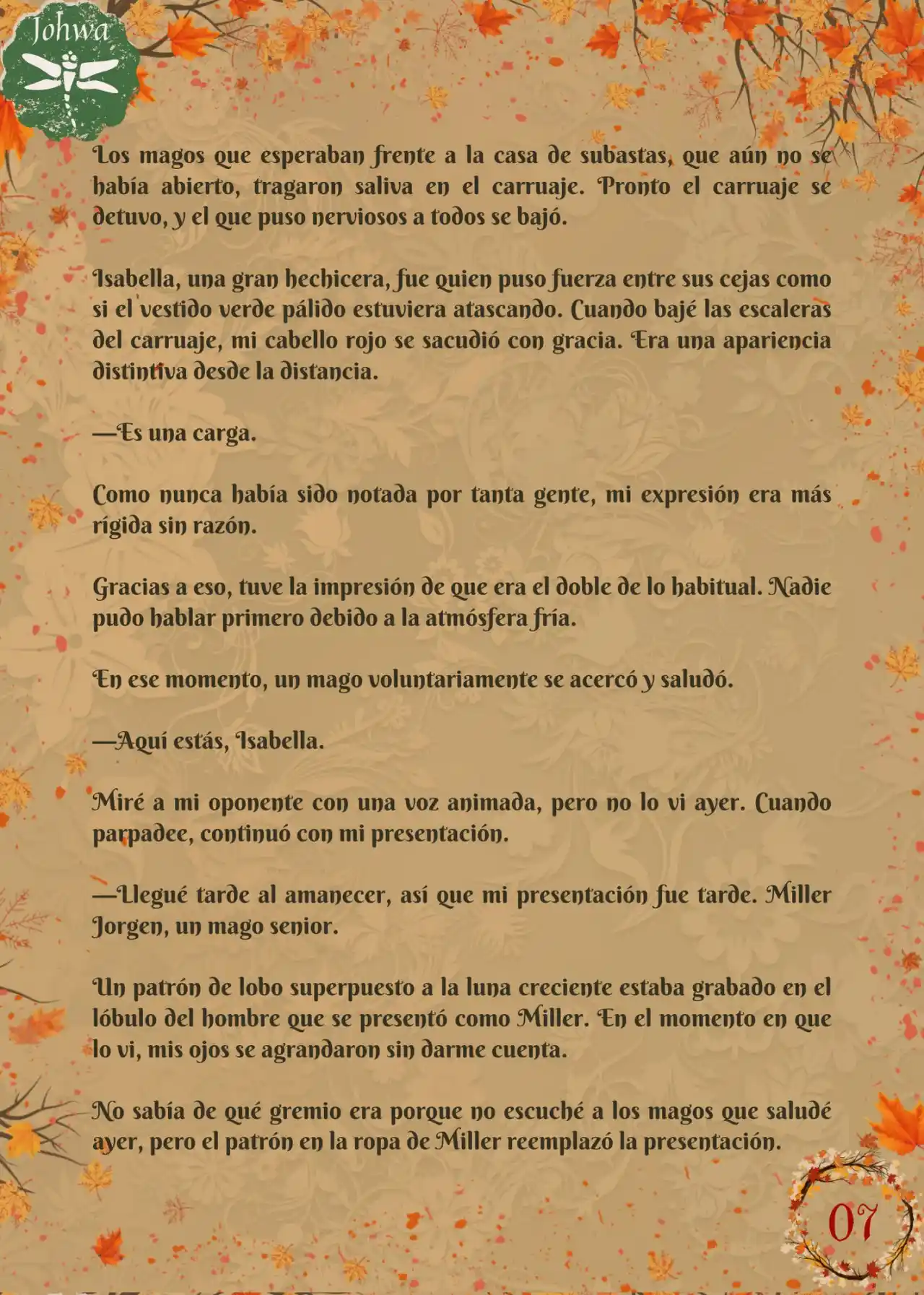 Johwa

Los magos que esperaban frente a la casa de subastas, que aún no se había abierto, tragaron saliva en el carruaje. Pronto el carruaje se detuvo, y el que puso nerviosos a todos se bajó.

Isabella, una gran hechicera, fue quien puso fuerza entre sus cejas como si el vestido verde pálido estuviera atascando. Cuando bajé las escaleras del carruaje, mi cabello rojo se sacudió con gracia. Era una apariencia distintiva desde la distancia.

—Es una carga.

Como nunca había sido notada por tanta gente, mi expresión era más rígida sin razón.

Gracias a eso, tuve la impresión de que era el doble de lo habitual. Nadie pudo hablar primero debido a la atmósfera fría.

En ese momento, un mago voluntariamente se acercó y saludó.

—Aquí estás, Isabella.

Miré a mi oponente con una voz animada, pero no lo vi ayer. Cuando parpadee, continuó con mi presentación.

—Llegué tarde al amanecer, así que mi presentación fue tarde. Miller Jorgen, un mago senior.

Un patrón de lobo superpuesto a la luna creciente estaba grabado en el lóbulo del hombre que se presentó como Miller. En el momento en que lo vi, mis ojos se agrandaron sin darme cuenta.

No sabía de qué gremio era porque no escuché a los magos que saludé ayer, pero el patrón en la ropa de Miller reemplazó la presentación.

07